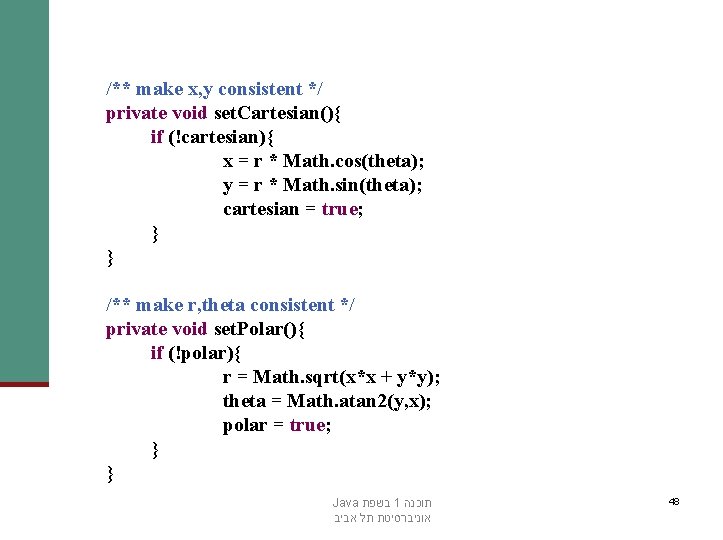 /** make x,y consistent */
private void setCartesian(){
    if (!cartesian){
        x = r * Math.cos(theta);
        y = r * Math.sin(theta);
        cartesian = true;
    }
}

/** make r,theta consistent */
private void setPolar(){
    if (!polar){
        r = Math.sqrt(x*x + y*y);
        theta = Math.atan2(y,x);
        polar = true;
    }
}

תוכנה 1 בשפת Java
אוניברסיטת תל אביב

48